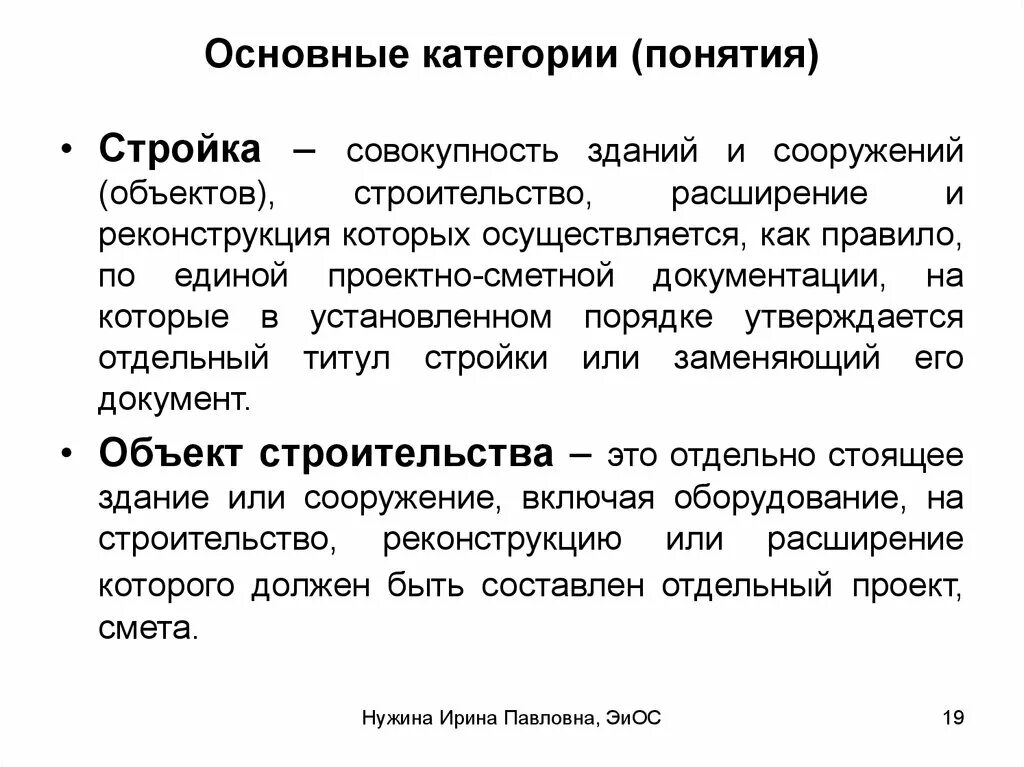 Основные категории (понятия)

• Стройка – совокупность зданий и сооружений (объектов), строительство, расширение и реконструкция которых осуществляется, как правило, по единой проектно-сметной документации, на которые в установленном порядке утверждается отдельный титул стройки или заменяющий его документ.

• Объект строительства – это отдельно стоящее здание или сооружение, включая оборудование, на строительство, реконструкцию или расширение которого должен быть составлен отдельный проект, смета.

Нужина Ирина Павловна, ЭиОС

19